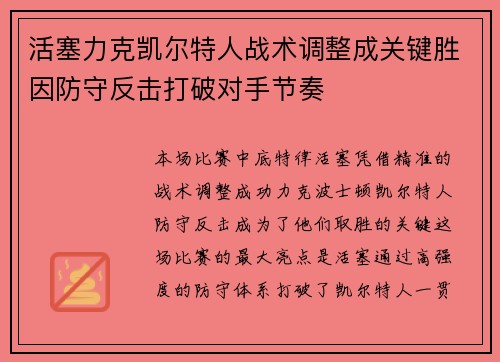 活塞力克凯尔特人战术调整成关键胜因防守反击打破对手节奏

本场比赛中底特律活塞凭借精准的战术调整成功力克波士顿凯尔特人防守反击成为了他们取胜的关键这场比赛的最大亮点是活塞通过高强度的防守体系打破了凯尔特人一贯